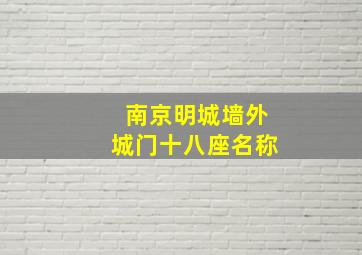 南京明城墙外
城门十八座名称